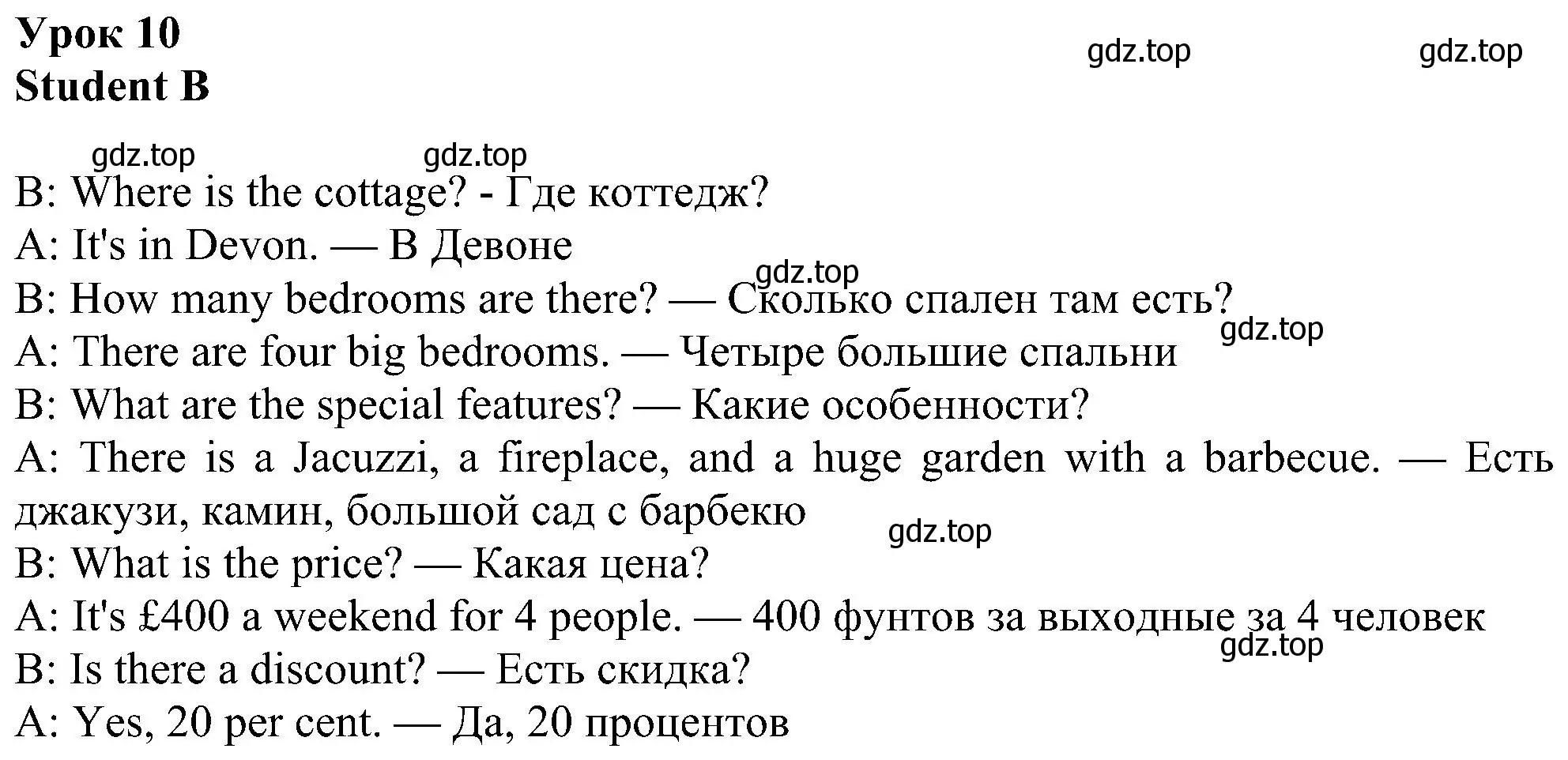 Урок 10
Student B

gdz.top gdz.top gdz.top gdz.top

B: Where is the cottage? - Где коттедж?
A: It's in Devon. — В Девоне
gdz.top
B: How many bedrooms are there? — Сколько спален там есть?
gdz.top
A: There are four big bedrooms. — Четыре большие спальни
B: What are the special features? — Какие особенности?
A: There is a Jacuzzi, a fireplace, and a huge garden with a barbecue. — Есть джакузи, камин, большой сад с барбекю
gdz.top
B: What is the price? — Какая цена?
A: It's £400 a weekend for 4 people. — 400 фунтов за выходные за 4 человек
gdz.top
B: Is there a discount? — Есть скидка?
A: Yes, 20 per cent. — Да, 20 процентов